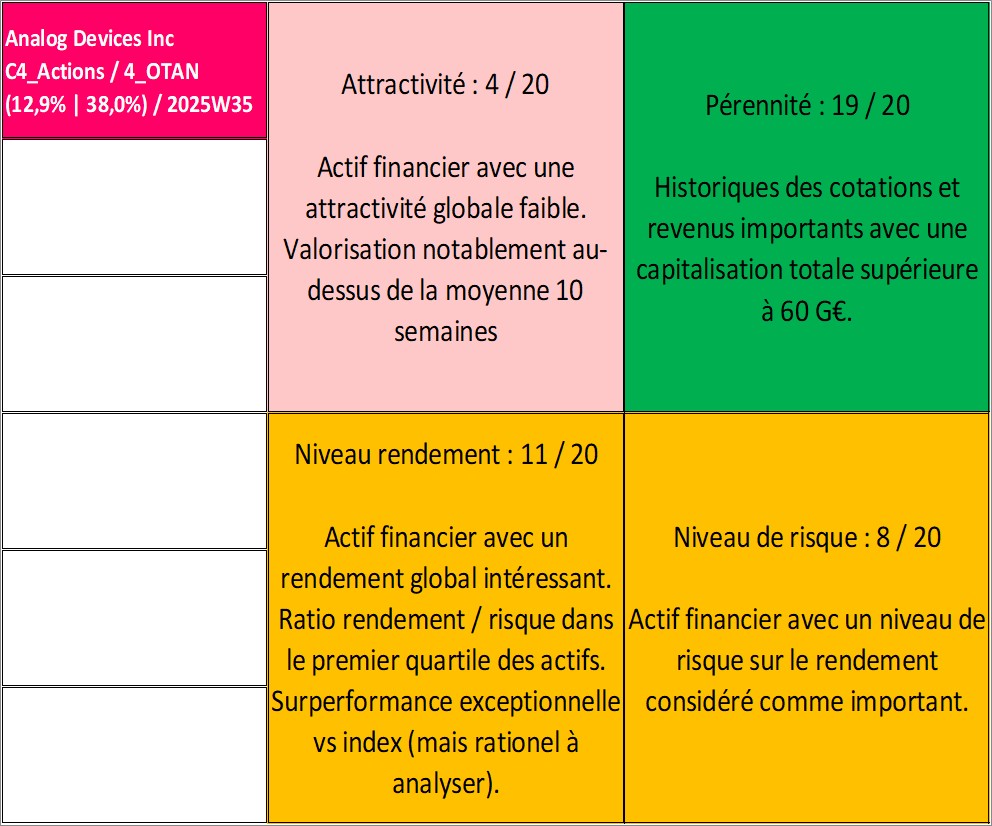 Analog Devices Inc
C4_Actions / 4_OTAN
(12,9% | 38,0%) / 2025W35

Attractivité : 4 / 20

Actif financier avec une attractivité globale faible. Valorisation notablement au-dessus de la moyenne 10 semaines

Pérennité : 19 / 20

Historiques des cotations et revenus importants avec une capitalisation totale supérieure à 60 G€.

Niveau rendement : 11 / 20

Actif financier avec un rendement global intéressant. Ratio rendement / risque dans le premier quartile des actifs. Surperformance exceptionnelle vs index (mais rationel à analyser).

Niveau de risque : 8 / 20

Actif financier avec un niveau de risque sur le rendement considéré comme important.